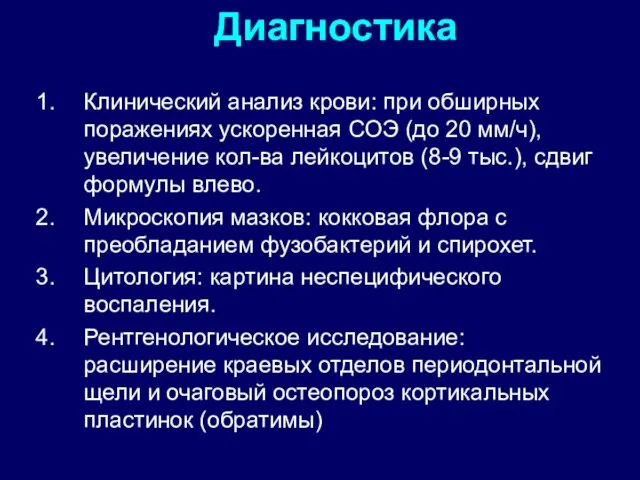 Диагностика

1. Клинический анализ крови: при обширных поражениях ускоренная СОЭ (до 20 мм/ч), увеличение кол-ва лейкоцитов (8-9 тыс.), сдвиг формулы влево.
2. Микроскопия мазков: кокковая флора с преобладанием фузобактерий и спирохет.
3. Цитология: картина неспецифического воспаления.
4. Рентгенологическое исследование: расширение краевых отделов периодонтальной щели и очаговый остеопороз кортикальных пластинок (обратимы)